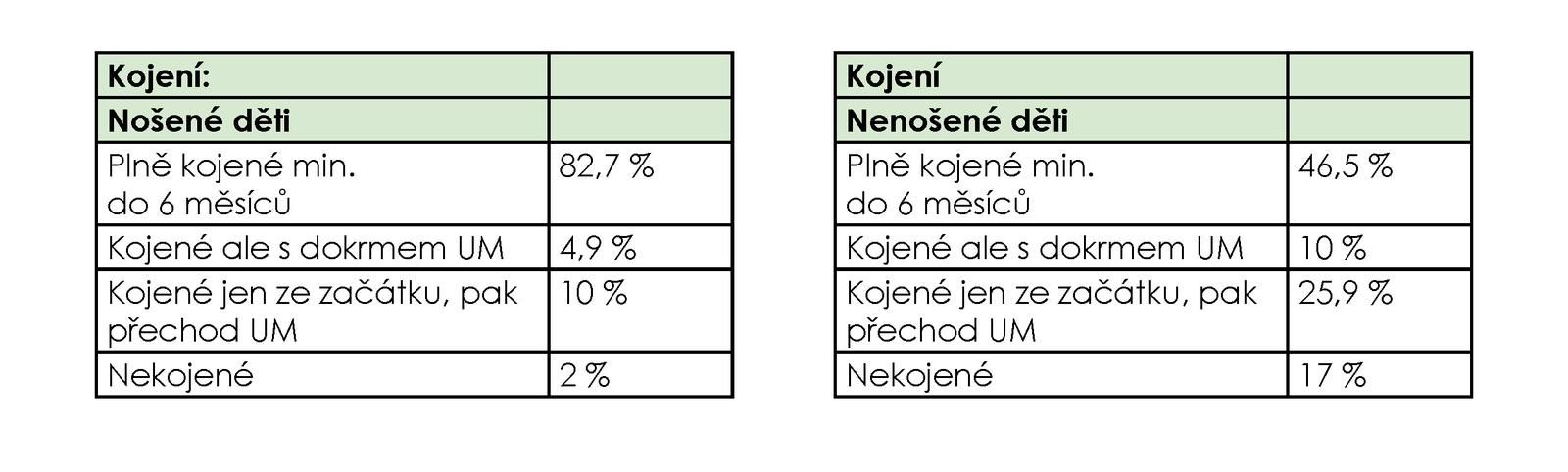 | Kojení: | |
|---|---|
| Nošené děti | |
| Plně kojené min. do 6 měsíců | 82,7 % |
| Kojené ale s dokrmem UM | 4,9 % |
| Kojené jen ze začátku, pak přechod UM | 10 % |
| Nekojené | 2 % |

| Kojení | |
|---|---|
| Nenošené děti | |
| Plně kojené min. do 6 měsíců | 46,5 % |
| Kojené ale s dokrmem UM | 10 % |
| Kojené jen ze začátku, pak přechod UM | 25,9 % |
| Nekojené | 17 % |